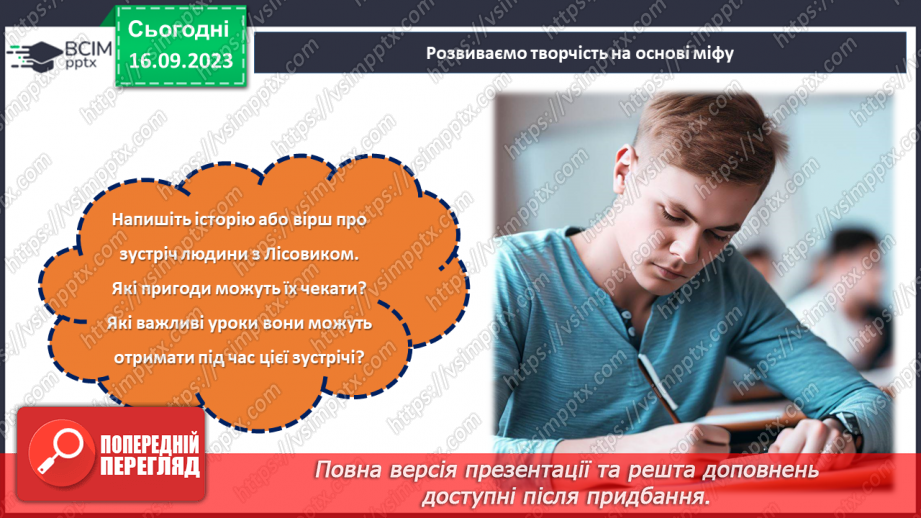 ВСІМ pptx

Сьогодні 16.09.2023

Розвиваємо творчість на основі міфу

Напишіть історію або вірш про зустріч людини з Лісовиком. Які пригоди можуть їх чекати? Які важливі уроки вони можуть отримати під час цієї зустрічі?

ПОПЕРЕДНІЙ ПЕРЕГЛЯД

Повна версія презентації та решта доповнень доступні після придбання.

https://vsimpptx.com